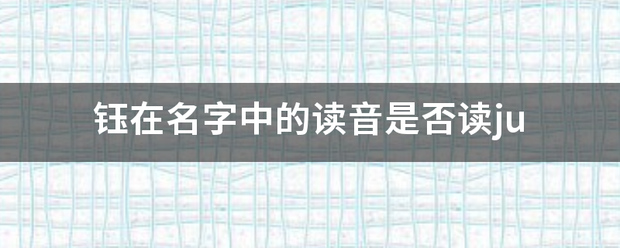 钰在名字中的读音是否读ju